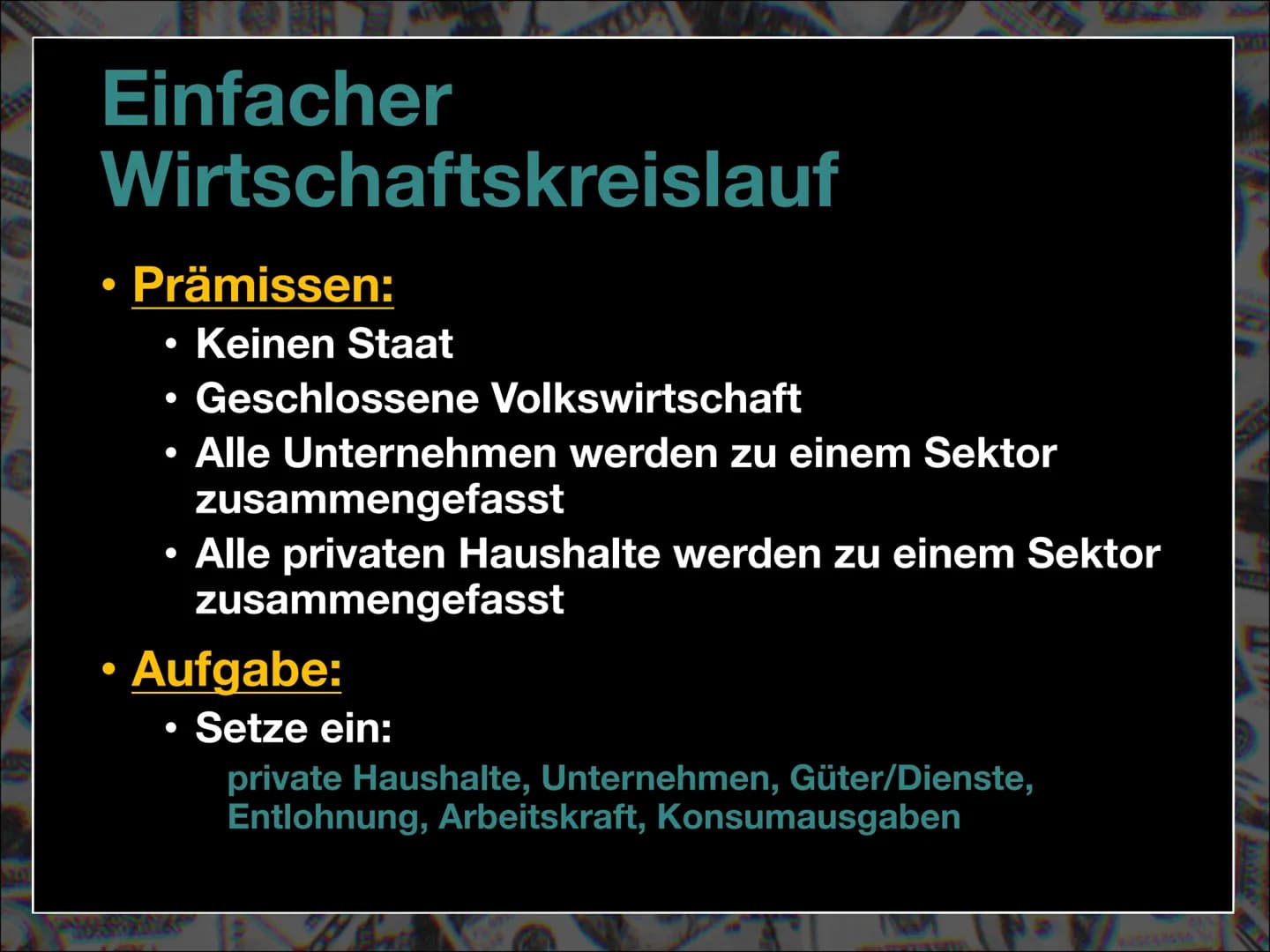 Einfacher Wirtschaftskreislauf

• Prämissen:
  • Keinen Staat
  • Geschlossene Volkswirtschaft
  • Alle Unternehmen werden zu einem Sektor zusammengefasst
  • Alle privaten Haushalte werden zu einem Sektor zusammengefasst

• Aufgabe:
  • Setze ein:
    private Haushalte, Unternehmen, Güter/Dienste, Entlohnung, Arbeitskraft, Konsumausgaben